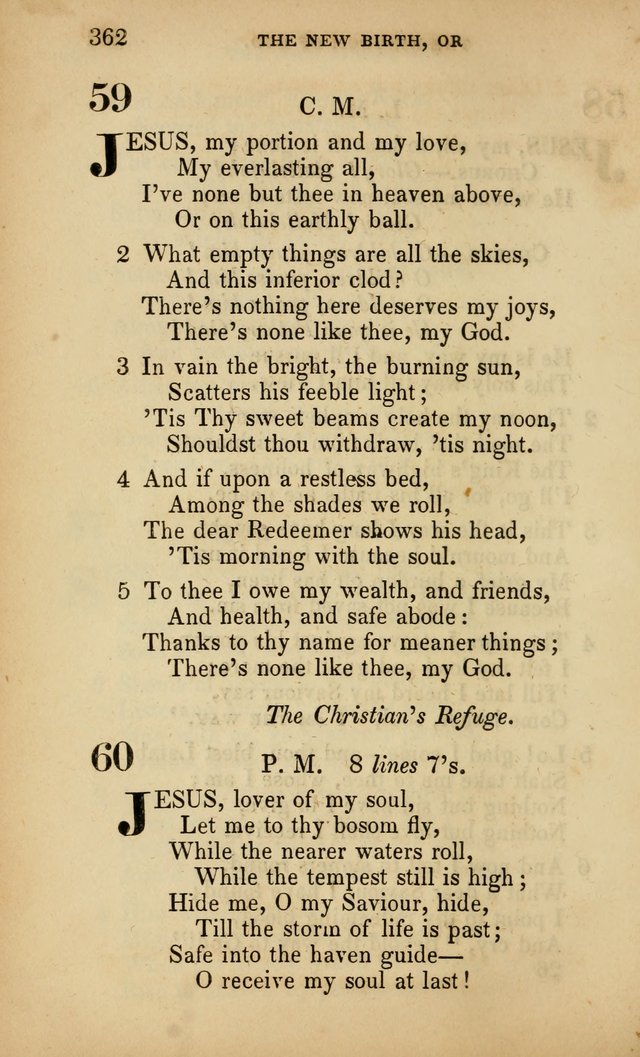 362 THE NEW BIRTH, OR

59 C. M.

JESUS, my portion and my love,
My everlasting all,
I've none but thee in heaven above,
Or on this earthly ball.

2 What empty things are all the skies,
And this inferior clod?
There's nothing here deserves my joys,
There's none like thee, my God.

3 In vain the bright, the burning sun,
Scatters his feeble light;
'Tis Thy sweet beams create my noon,
Shouldst thou withdraw, 'tis night.

4 And if upon a restless bed,
Among the shades we roll,
The dear Redeemer shows his head,
'Tis morning with the soul.

5 To thee I owe my wealth, and friends,
And health, and safe abode:
Thanks to thy name for meaner things;
There's none like thee, my God.

The Christian's Refuge.

60 P. M. 8 lines 7's.

JESUS, lover of my soul,
Let me to thy bosom fly,
While the nearer waters roll,
While the tempest still is high;
Hide me, O my Saviour, hide,
Till the storm of life is past;
Safe into the haven guide—
O receive my soul at last!